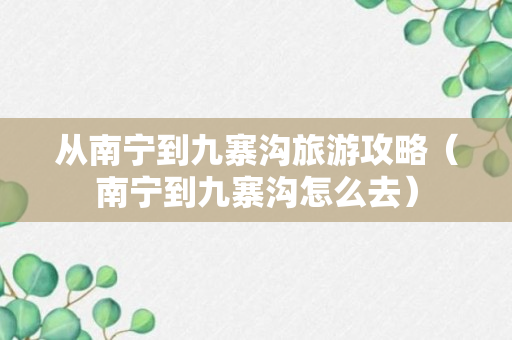 从南宁到九寨沟旅游攻略（南宁到九寨沟怎么去）